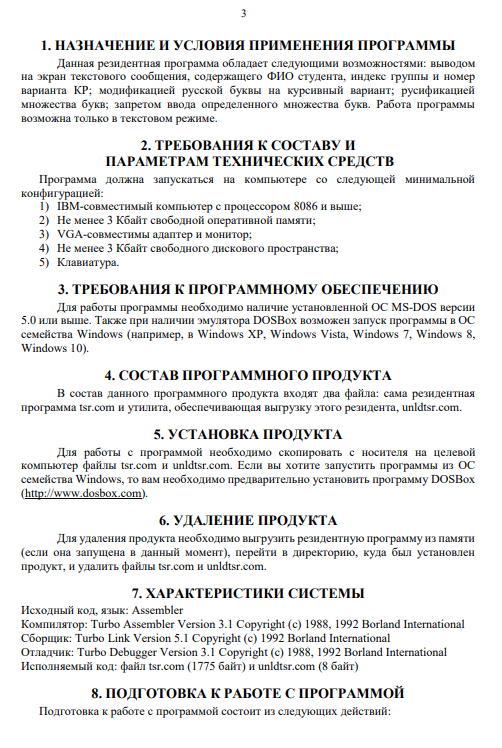 3

1. НАЗНАЧЕНИЕ И УСЛОВИЯ ПРИМЕНЕНИЯ ПРОГРАММЫ

Данная резидентная программа обладает следующими возможностями: выводом на экран текстового сообщения, содержащего ФИО студента, индекс группы и номер варианта КР; модификацией русской буквы на курсивный вариант; русификацией множества букв; запретом ввода определенного множества букв. Работа программы возможна только в текстовом режиме.

2. ТРЕБОВАНИЯ К СОСТАВУ И ПАРАМЕТРАМ ТЕХНИЧЕСКИХ СРЕДСТВ

Программа должна запускаться на компьютере со следующей минимальной конфигурацией:
1) IBM-совместимый компьютер с процессором 8086 и выше;
2) Не менее 3 Кбайт свободной оперативной памяти;
3) VGA-совместимы адаптер и монитор;
4) Не менее 3 Кбайт свободного дискового пространства;
5) Клавиатура.

3. ТРЕБОВАНИЯ К ПРОГРАММНОМУ ОБЕСПЕЧЕНИЮ

Для работы программы необходимо наличие установленной ОС MS-DOS версии 5.0 или выше. Также при наличии эмулятора DOSBox возможен запуск программы в ОС семейства Windows (например, в Windows XP, Windows Vista, Windows 7, Windows 8, Windows 10).

4. СОСТАВ ПРОГРАММНОГО ПРОДУКТА

В состав данного программного продукта входят два файла: сама резидентная программа tsr.com и утилита, обеспечивающая выгрузку этого резидента, unldtsr.com.

5. УСТАНОВКА ПРОДУКТА

Для работы с программой необходимо скопировать с носителя на целевой компьютер файлы tsr.com и unldtsr.com. Если вы хотите запустить программы из ОС семейства Windows, то вам необходимо предварительно установить программу DOSBox (http://www.dosbox.com).

6. УДАЛЕНИЕ ПРОДУКТА

Для удаления продукта необходимо выгрузить резидентную программу из памяти (если она запущена в данный момент), перейти в директорию, куда был установлен продукт, и удалить файлы tsr.com и unldtsr.com.

7. ХАРАКТЕРИСТИКИ СИСТЕМЫ

Исходный код, язык: Assembler
Компилятор: Turbo Assembler Version 3.1 Copyright (c) 1988, 1992 Borland International
Сборщик: Turbo Link Version 5.1 Copyright (c) 1992 Borland International
Отладчик: Turbo Debugger Version 3.1 Copyright (c) 1988, 1992 Borland International
Исполняемый код: файл tsr.com (1775 байт) и unldtsr.com (8 байт)

8. ПОДГОТОВКА К РАБОТЕ С ПРОГРАММОЙ

Подготовка к работе с программой состоит из следующих действий: